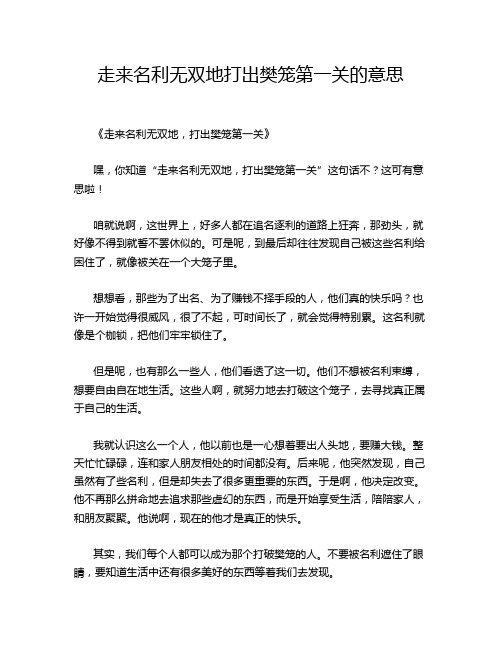 走来名利无双地打出樊笼第一关的意思

《走来名利无双地，打出樊笼第一关》

嘿，你知道“走来名利无双地，打出樊笼第一关”这句话不？这可有意思啦！

咱就说啊，这世界上，好多人都在追名逐利的道路上狂奔，那劲头，就好像不得到就誓不罢休似的。可是呢，到最后却往往发现自己被这些名利给困住了，就像被关在一个大笼子里。

想想看，那些为了出名、为了赚钱不择手段的人，他们真的快乐吗？也许一开始觉得很威风，很了不起，可时间长了，就会觉得特别累。这名利就像是个枷锁，把他们牢牢锁住了。

但是呢，也有那么一些人，他们看透了这一切。他们不想被名利束缚，想要自由自在地生活。这些人啊，就努力地去打破这个笼子，去寻找真正属于自己的生活。

我就认识这么一个人，他以前也是一心想着要出人头地，要赚大钱。整天忙忙碌碌，连和家人朋友相处的时间都没有。后来呢，他突然发现，自己虽然有了些名利，但是却失去了很多更重要的东西。于是啊，他决定改变。他不再那么拼命地去追求那些虚幻的东西，而是开始享受生活，陪陪家人，和朋友聚聚。他说啊，现在的他才是真正的快乐。

其实，我们每个人都可以成为那个打破樊笼的人。不要被名利遮住了眼睛，要知道生活中还有很多美好的东西等着我们去发现。